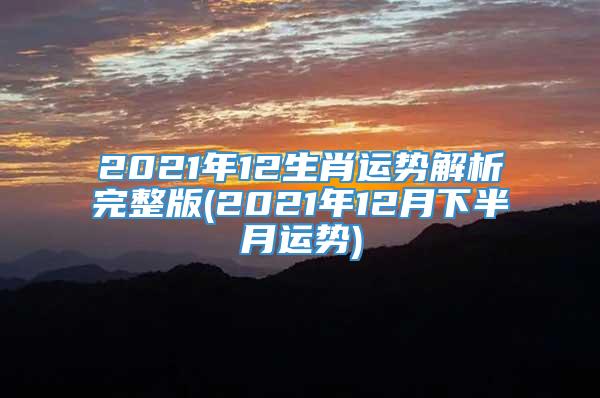 2021年12生肖运势解析完整版(2021年12月下半月运势)